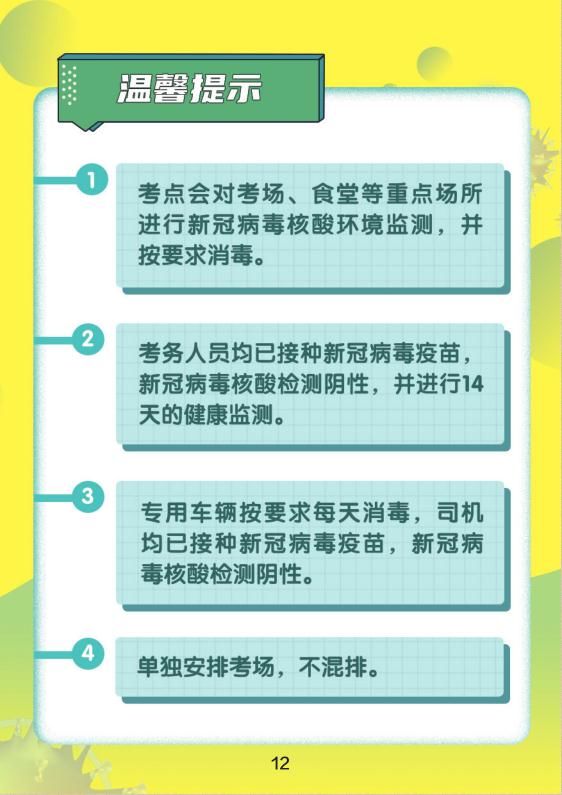 温馨提示

1

考点会对考场、食堂等重点场所进行新冠病毒核酸环境监测，并按要求消毒。

2

考务人员均已接种新冠病毒疫苗，新冠病毒核酸检测阴性，并进行14天的健康监测。

3

专用车辆按要求每天消毒，司机均已接种新冠病毒疫苗，新冠病毒核酸检测阴性。

4

单独安排考场，不混排。

12